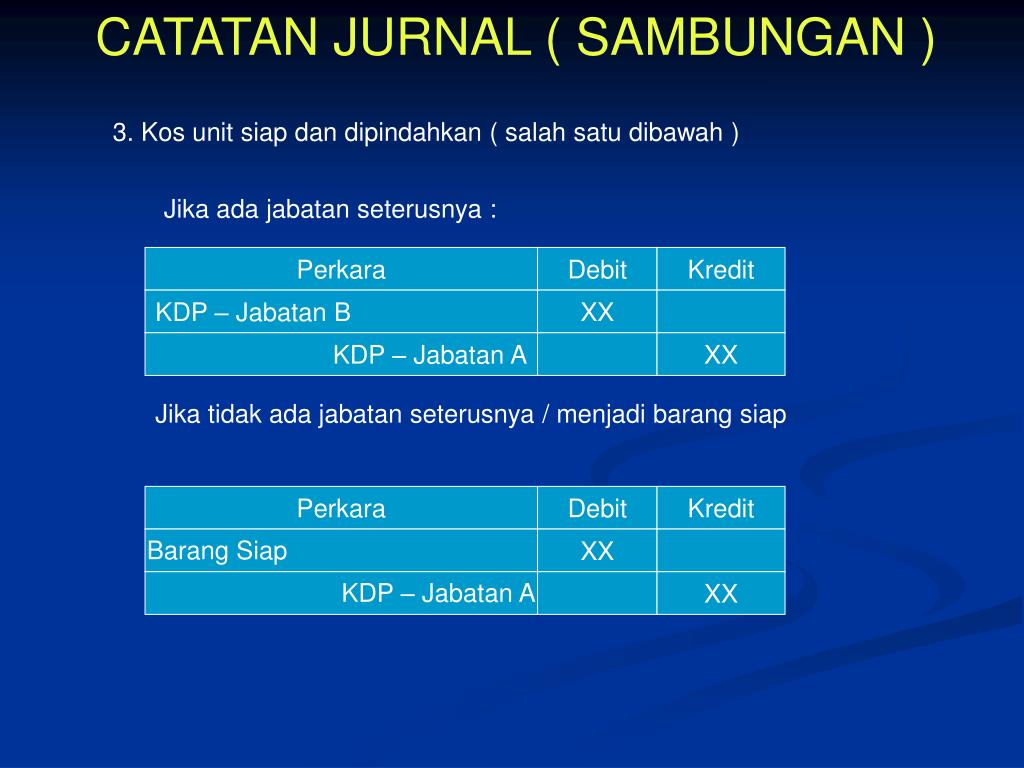 CATATAN JURNAL ( SAMBUNGAN )

3. Kos unit siap dan dipindahkan ( salah satu dibawah )

Jika ada jabatan seterusnya :

| Perkara | Debit | Kredit |
|---|---|---|
| KDP – Jabatan B | XX | |
| KDP – Jabatan A | | XX |

Jika tidak ada jabatan seterusnya / menjadi barang siap

| Perkara | Debit | Kredit |
|---|---|---|
| Barang Siap | XX | |
| KDP – Jabatan A | | XX |